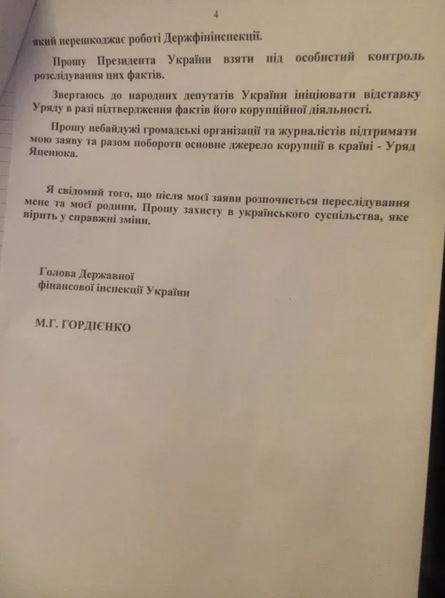 4

який перешкоджає роботі Держфінінспекції.

Прошу Президента України взяти під особистий контроль розслідування цих фактів.

Звертаюсь до народних депутатів України ініціювати відставку Уряду в разі підтвердження фактів його корупційної діяльності.

Прошу небайдужі громадські організації та журналістів підтримати мою заяву та разом побороти основне джерело корупції в країні - Уряд Яценюка.

Я свідомий того, що після моєї заяви розпочнеться переслідування мене та моєї родини. Прошу захисту в українського суспільства, яке вірить у справжні зміни.

Голова Державної фінансової інспекції України

М.Г. ГОРДІЄНКО